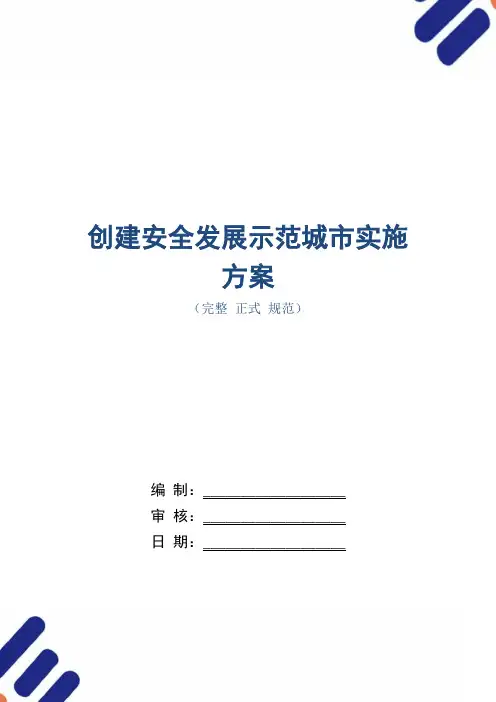 创建安全发展示范城市实施方案

（完整 正式 规范）

编 制：____

审 核：____

日 期：____